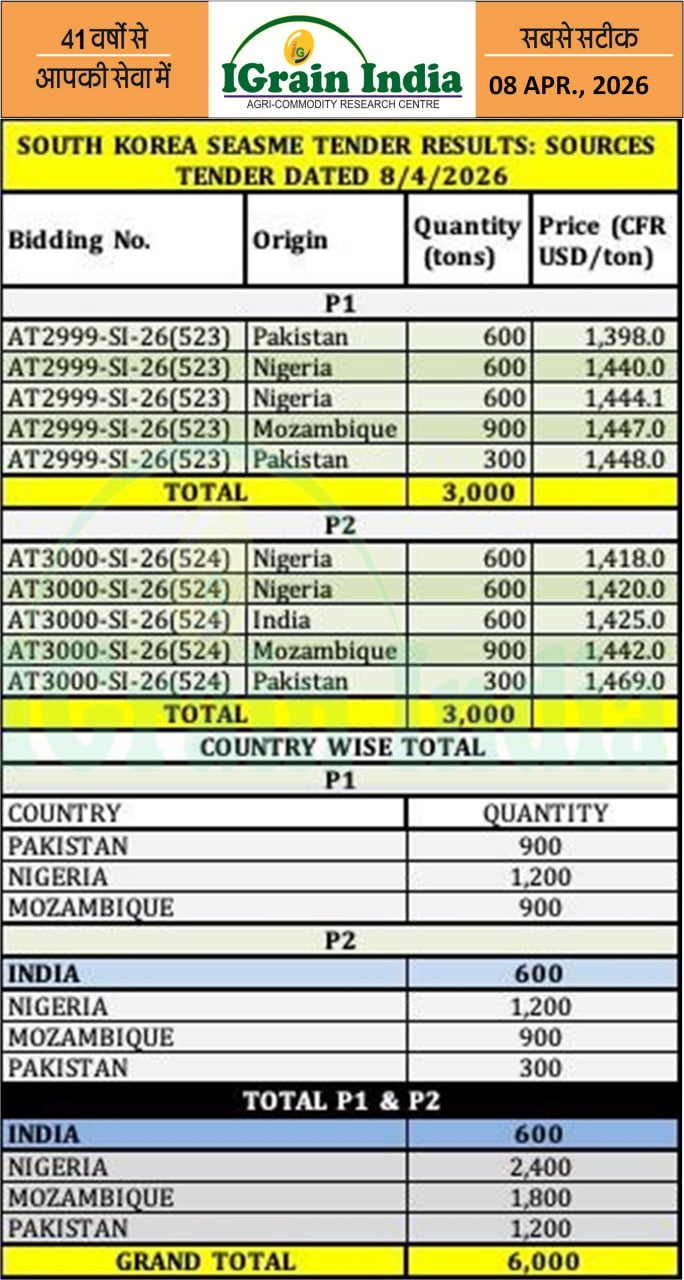 41 वर्षों से
आपकी सेवा में

IGrain India
AGRI-COMMODITY RESEARCH CENTRE

सबसे सटीक
08 APR., 2026

SOUTH KOREA SEASME TENDER RESULTS: SOURCES
TENDER DATED 8/4/2026

| Bidding No. | Origin | Quantity (tons) | Price (CFR USD/ton) |
|---|---|---|---|
| P1 | | | |
| AT2999-SI-26(523) | Pakistan | 600 | 1,398.0 |
| AT2999-SI-26(523) | Nigeria | 600 | 1,440.0 |
| AT2999-SI-26(523) | Nigeria | 600 | 1,444.1 |
| AT2999-SI-26(523) | Mozambique | 900 | 1,447.0 |
| AT2999-SI-26(523) | Pakistan | 300 | 1,448.0 |
| TOTAL | | 3,000 | |
| P2 | | | |
| AT3000-SI-26(524) | Nigeria | 600 | 1,418.0 |
| AT3000-SI-26(524) | Nigeria | 600 | 1,420.0 |
| AT3000-SI-26(524) | India | 600 | 1,425.0 |
| AT3000-SI-26(524) | Mozambique | 900 | 1,442.0 |
| AT3000-SI-26(524) | Pakistan | 300 | 1,469.0 |
| TOTAL | | 3,000 | |

COUNTRY WISE TOTAL

| P1 | |
|---|---|
| COUNTRY | QUANTITY |
| PAKISTAN | 900 |
| NIGERIA | 1,200 |
| MOZAMBIQUE | 900 |
| P2 | |
| INDIA | 600 |
| NIGERIA | 1,200 |
| MOZAMBIQUE | 900 |
| PAKISTAN | 300 |
| TOTAL P1 & P2 | |
| INDIA | 600 |
| NIGERIA | 2,400 |
| MOZAMBIQUE | 1,800 |
| PAKISTAN | 1,200 |
| GRAND TOTAL | 6,000 |

IGrain India